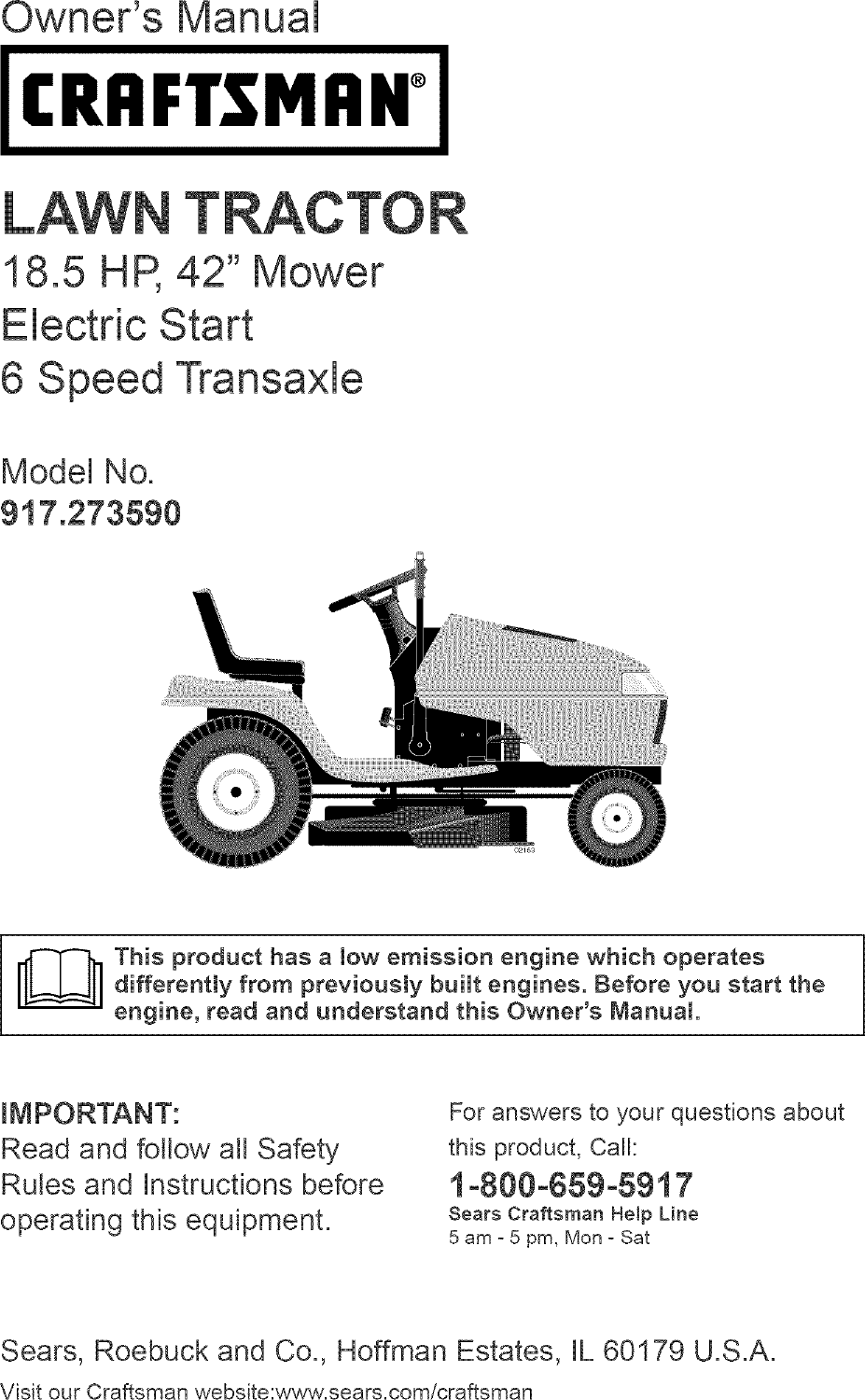 Owner's Manual

CRAFTSMAN®

LAWN TRACTOR

18.5 HP, 42" Mower

Electric Start

6 Speed Transaxle

Model No.

917.273590

02163

This product has a low emission engine which operates differently from previously built engines. Before you start the engine, read and understand this Owner's Manual.

IMPORTANT:
Read and follow all Safety Rules and Instructions before operating this equipment.

For answers to your questions about this product, Call:

1-800-659-5917

Sears Craftsman Help Line
5 am - 5 pm, Mon - Sat

Sears, Roebuck and Co., Hoffman Estates, IL 60179 U.S.A.

Visit our Craftsman website:www.sears.com/craftsman